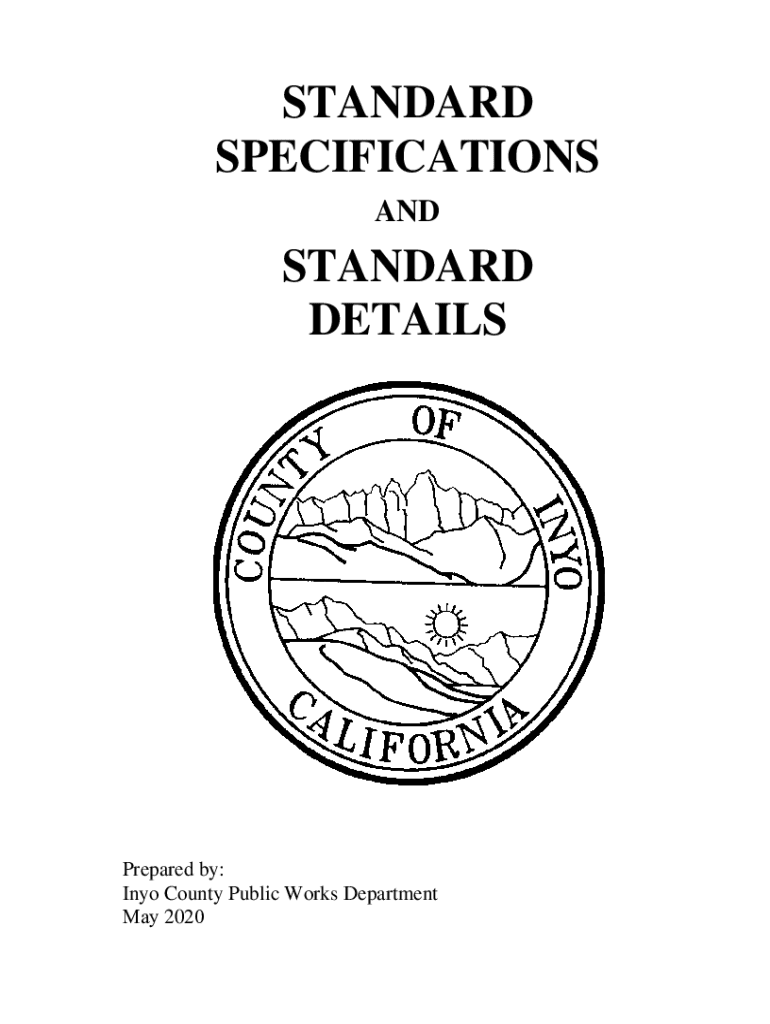 STANDARD
SPECIFICATIONS

AND

STANDARD
DETAILS

COUNTY OF INYO

CALIFORNIA

Prepared by:
Inyo County Public Works Department
May 2020